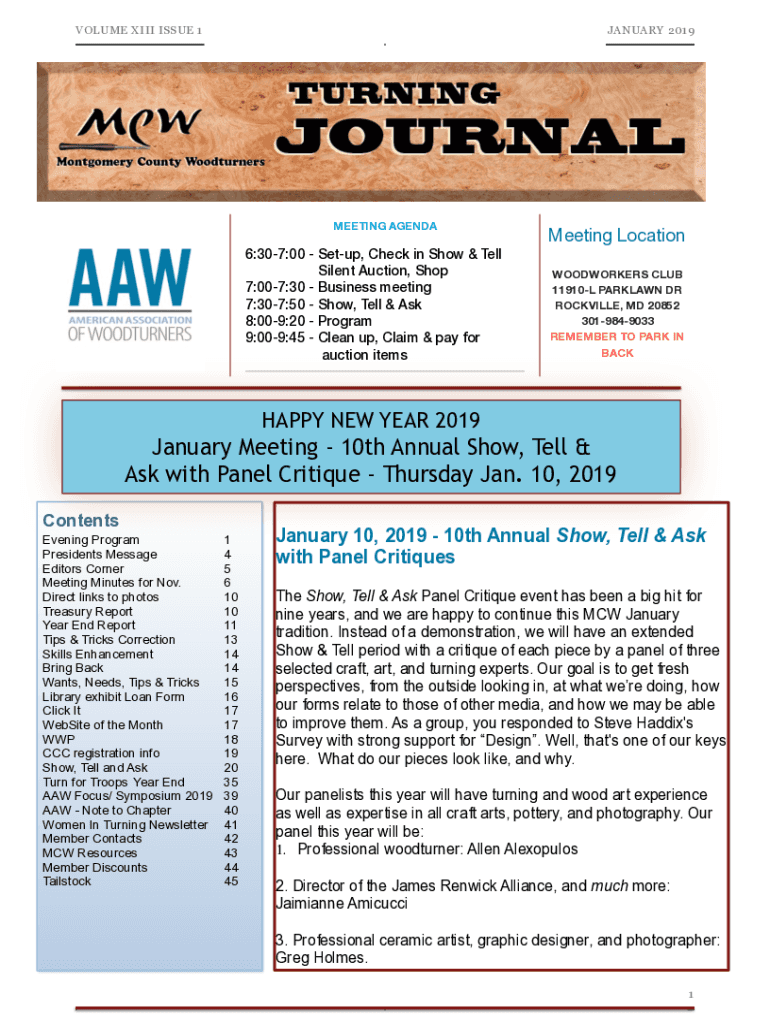 VOLUME XIII ISSUE 1

JANUARY 2019

MCW
Montgomery County Woodturners

TURNING JOURNAL

AAW
AMERICAN ASSOCIATION OF WOODTURNERS

MEETING AGENDA

6:30-7:00 - Set-up, Check in Show & Tell Silent Auction, Shop
7:00-7:30 - Business meeting
7:30-7:50 - Show, Tell & Ask
8:00-9:20 - Program
9:00-9:45 - Clean up, Claim & pay for auction items

Meeting Location

WOODWORKERS CLUB
11910-L PARKLAWN DR
ROCKVILLE, MD 20852
301-984-9033
REMEMBER TO PARK IN BACK

HAPPY NEW YEAR 2019
January Meeting - 10th Annual Show, Tell & Ask with Panel Critique - Thursday Jan. 10, 2019

Contents

| | |
|---|---|
| Evening Program | 1 |
| Presidents Message | 4 |
| Editors Corner | 5 |
| Meeting Minutes for Nov. | 6 |
| Direct links to photos | 10 |
| Treasury Report | 10 |
| Year End Report | 11 |
| Tips & Tricks Correction | 13 |
| Skills Enhancement | 14 |
| Bring Back | 14 |
| Wants, Needs, Tips & Tricks | 15 |
| Library exhibit Loan Form | 16 |
| Click It | 17 |
| WebSite of the Month | 17 |
| WWP | 18 |
| CCC registration info | 19 |
| Show, Tell and Ask | 20 |
| Turn for Troops Year End | 35 |
| AAW Focus/ Symposium 2019 | 39 |
| AAW - Note to Chapter | 40 |
| Women In Turning Newsletter | 41 |
| Member Contacts | 42 |
| MCW Resources | 43 |
| Member Discounts | 44 |
| Tailstock | 45 |

January 10, 2019 - 10th Annual Show, Tell & Ask with Panel Critiques

The Show, Tell & Ask Panel Critique event has been a big hit for nine years, and we are happy to continue this MCW January tradition. Instead of a demonstration, we will have an extended Show & Tell period with a critique of each piece by a panel of three selected craft, art, and turning experts. Our goal is to get fresh perspectives, from the outside looking in, at what we're doing, how our forms relate to those of other media, and how we may be able to improve them. As a group, you responded to Steve Haddix's Survey with strong support for "Design". Well, that's one of our keys here. What do our pieces look like, and why.

Our panelists this year will have turning and wood art experience as well as expertise in all craft arts, pottery, and photography. Our panel this year will be:
1. Professional woodturner: Allen Alexopulos

2. Director of the James Renwick Alliance, and much more: Jaimianne Amicucci

3. Professional ceramic artist, graphic designer, and photographer: Greg Holmes.

1